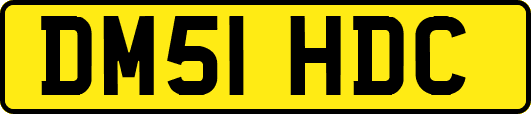 DM51 HDC